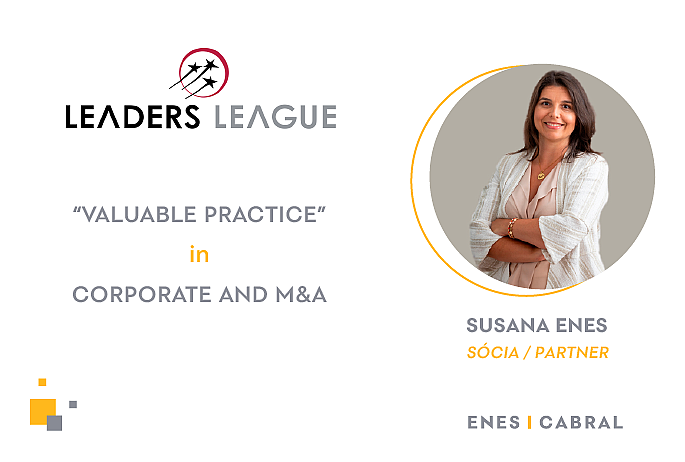 LEADERS LEAGUE

"VALUABLE PRACTICE"
in
CORPORATE AND M&A

SUSANA ENES
SÓCIA / PARTNER

ENES | CABRAL